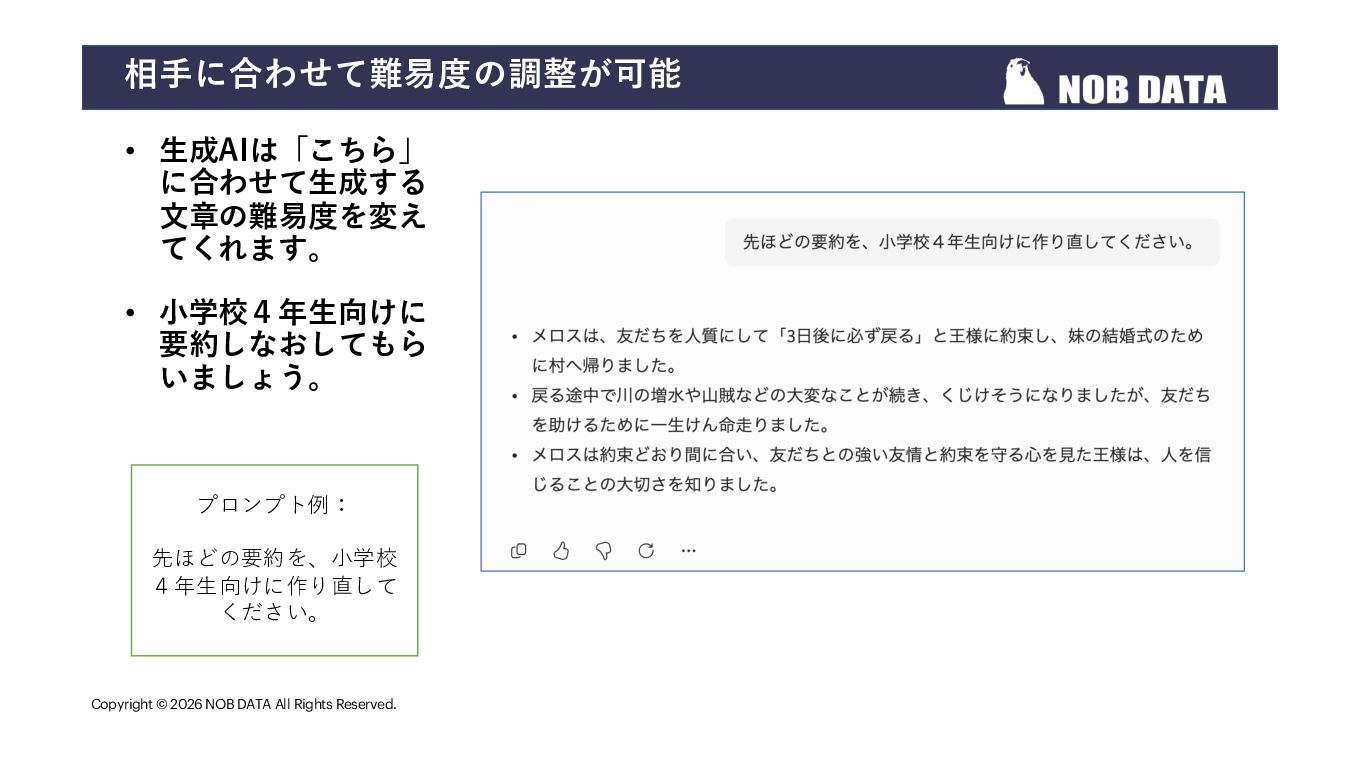 相手に合わせて難易度の調整が可能

NOB DATA

• 生成AIは「こちら」に合わせて生成する文章の難易度を変えてくれます。

• 小学校４年生向けに要約しなおしてもらいましょう。

プロンプト例：

先ほどの要約を、小学校４年生向けに作り直してください。

先ほどの要約を、小学校４年生向けに作り直してください。

• メロスは、友だちを人質にして「3日後に必ず戻る」と王様に約束し、妹の結婚式のために村へ帰りました。
• 戻る途中で川の増水や山賊などの大変なことが続き、くじけそうになりましたが、友だちを助けるために一生けん命走りました。
• メロスは約束どおり間に合い、友だちとの強い友情と約束を守る心を見た王様は、人を信じることの大切さを知りました。

Copyright © 2026 NOB DATA All Rights Reserved.